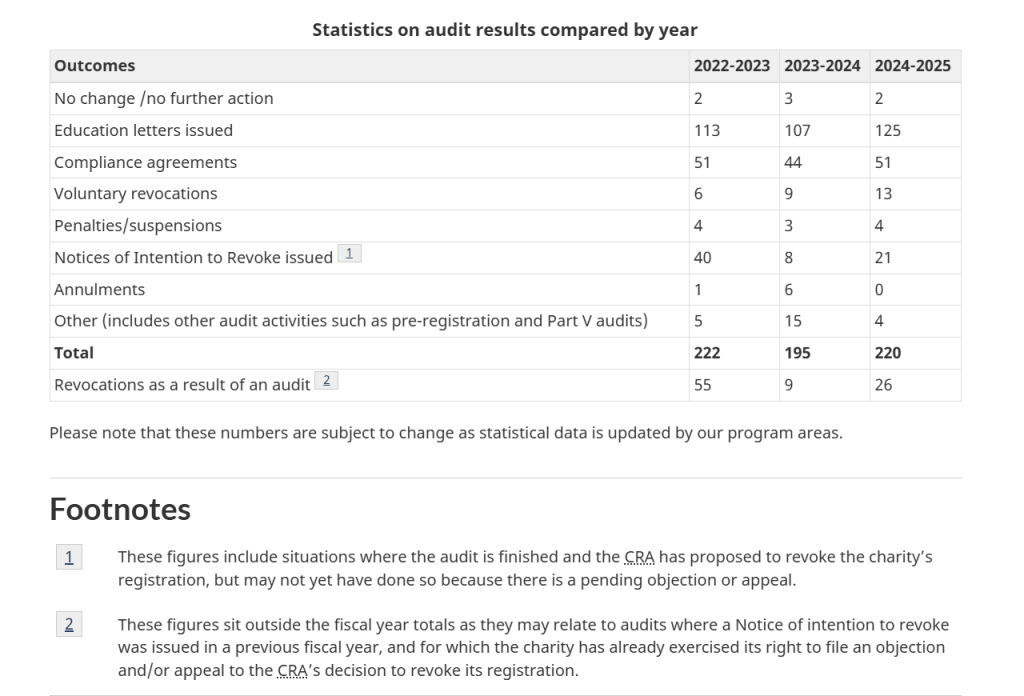 Statistics on audit results compared by year

| Outcomes | 2022-2023 | 2023-2024 | 2024-2025 |
|---|---|---|---|
| No change /no further action | 2 | 3 | 2 |
| Education letters issued | 113 | 107 | 125 |
| Compliance agreements | 51 | 44 | 51 |
| Voluntary revocations | 6 | 9 | 13 |
| Penalties/suspensions | 4 | 3 | 4 |
| Notices of Intention to Revoke issued 1 | 40 | 8 | 21 |
| Annulments | 1 | 6 | 0 |
| Other (includes other audit activities such as pre-registration and Part V audits) | 5 | 15 | 4 |
| **Total** | **222** | **195** | **220** |
| Revocations as a result of an audit 2 | 55 | 9 | 26 |

Please note that these numbers are subject to change as statistical data is updated by our program areas.

Footnotes

1 These figures include situations where the audit is finished and the CRA has proposed to revoke the charity's registration, but may not yet have done so because there is a pending objection or appeal.

2 These figures sit outside the fiscal year totals as they may relate to audits where a Notice of intention to revoke was issued in a previous fiscal year, and for which the charity has already exercised its right to file an objection and/or appeal to the CRA's decision to revoke its registration.